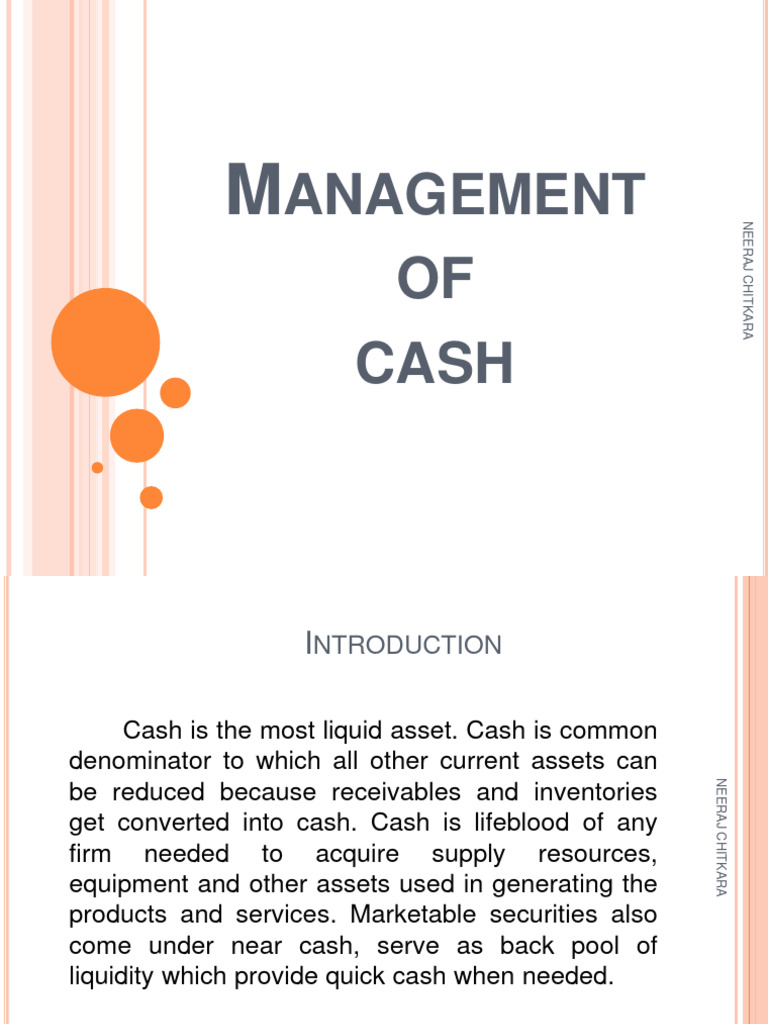 MANAGEMENT OF CASH

NEERAJ CHITKARA

INTRODUCTION

Cash is the most liquid asset. Cash is common denominator to which all other current assets can be reduced because receivables and inventories get converted into cash. Cash is lifeblood of any firm needed to acquire supply resources, equipment and other assets used in generating the products and services. Marketable securities also come under near cash, serve as back pool of liquidity which provide quick cash when needed.

NEERAJ CHITKARA